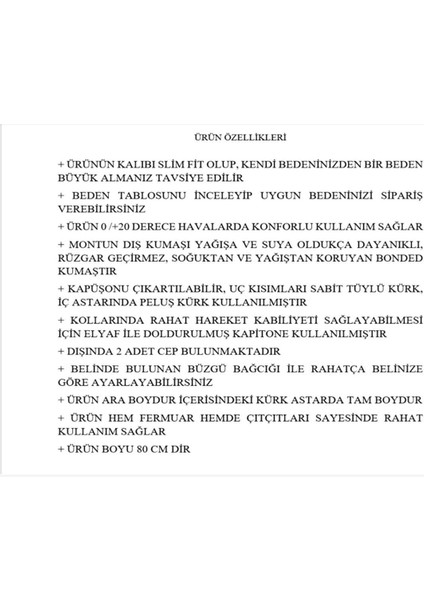 ÜRÜN ÖZELLİKLERİ

+ ÜRÜNÜN KALIBI SLİM FİT OLUP, KENDİ BEDENİNİZDEN BİR BEDEN BÜYÜK ALMANIZ TAVSİYE EDİLİR

+ BEDEN TABLOSUNU İNCELEYİP UYGUN BEDENİNİZİ SİPARİŞ VEREBİLİRSİNİZ

+ ÜRÜN 0 /+20 DERECE HAVALARDA KONFORLU KULLANIM SAĞLAR

+ MONTUN DIŞ KUMAŞI YAĞIŞA VE SUYA OLDUKÇA DAYANIKLI, RÜZGAR GEÇİRMEZ, SOĞUKTAN VE YAĞIŞTAN KORUYAN BONDED KUMAŞTIR

+ KAPÜŞONU ÇIKARTILABİLİR, UÇ KISIMLARI SABİT TÜYLÜ KÜRK, İÇ ASTARINDA PELUŞ KÜRK KULLANILMIŞTIR

+ KOLLARINDA RAHAT HAREKET KABİLİYETİ SAĞLAYABİLMESİ İÇİN ELYAF İLE DOLDURULMUŞ KAPİTONE KULLANILMIŞTIR

+ DIŞINDA 2 ADET CEP BULUNMAKTADIR

+ BELİNDE BULUNAN BÜZGÜ BAĞCIĞI İLE RAHATÇA BELİNİZE GÖRE AYARLAYABİLİRSİNİZ

+ ÜRÜN ARA BOYDUR İÇERİSİNDEKİ KÜRK ASTARDA TAM BOYDUR

+ ÜRÜN HEM FERMUAR HEMDE ÇITÇITLARI SAYESİNDE RAHAT KULLANIM SAĞLAR

+ ÜRÜN BOYU 80 CM DİR